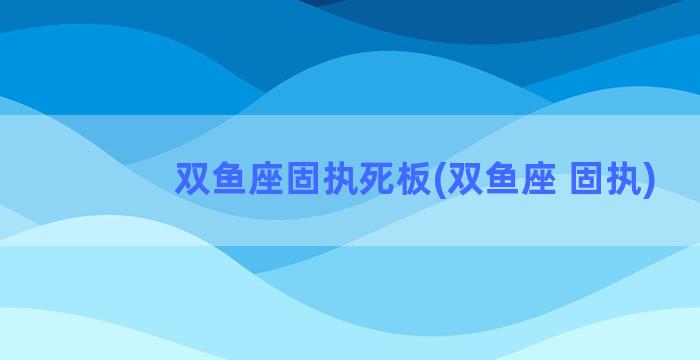 双鱼座固执死板(双鱼座 固执)